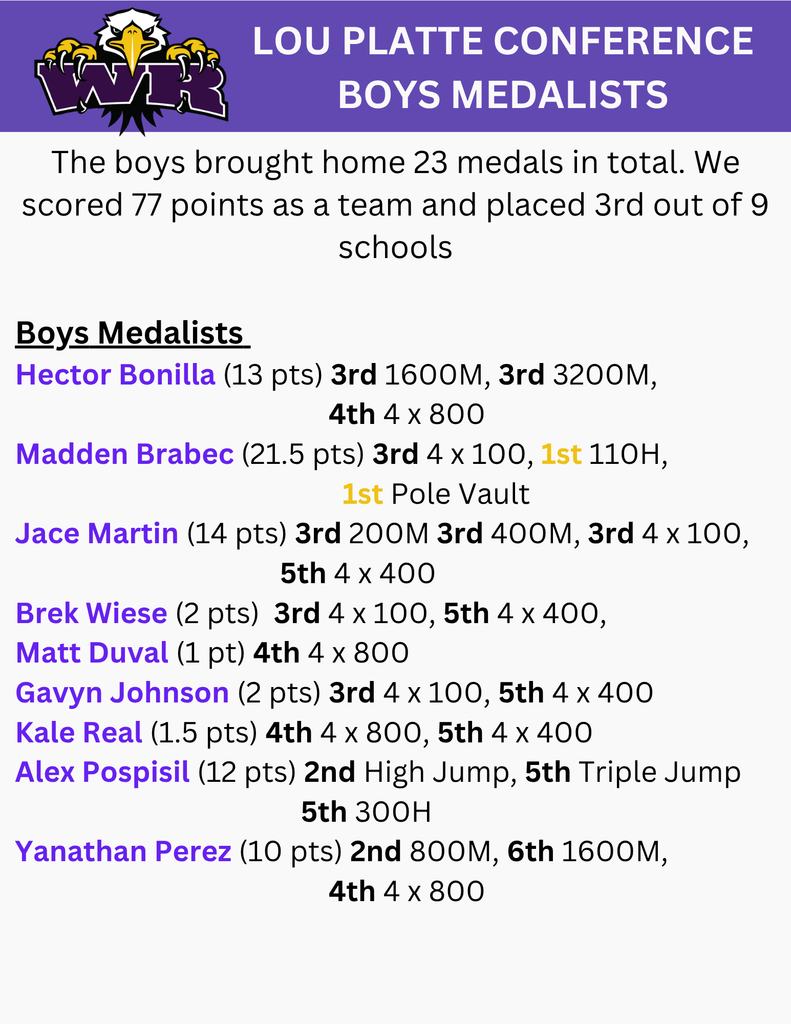 WR

LOU PLATTE CONFERENCE BOYS MEDALISTS

The boys brought home 23 medals in total. We scored 77 points as a team and placed 3rd out of 9 schools

Boys Medalists
Hector Bonilla (13 pts) 3rd 1600M, 3rd 3200M, 4th 4 x 800
Madden Brabec (21.5 pts) 3rd 4 x 100, 1st 110H, 1st Pole Vault
Jace Martin (14 pts) 3rd 200M 3rd 400M, 3rd 4 x 100, 5th 4 x 400
Brek Wiese (2 pts) 3rd 4 x 100, 5th 4 x 400,
Matt Duval (1 pt) 4th 4 x 800
Gavyn Johnson (2 pts) 3rd 4 x 100, 5th 4 x 400
Kale Real (1.5 pts) 4th 4 x 800, 5th 4 x 400
Alex Pospisil (12 pts) 2nd High Jump, 5th Triple Jump 5th 300H
Yanathan Perez (10 pts) 2nd 800M, 6th 1600M, 4th 4 x 800